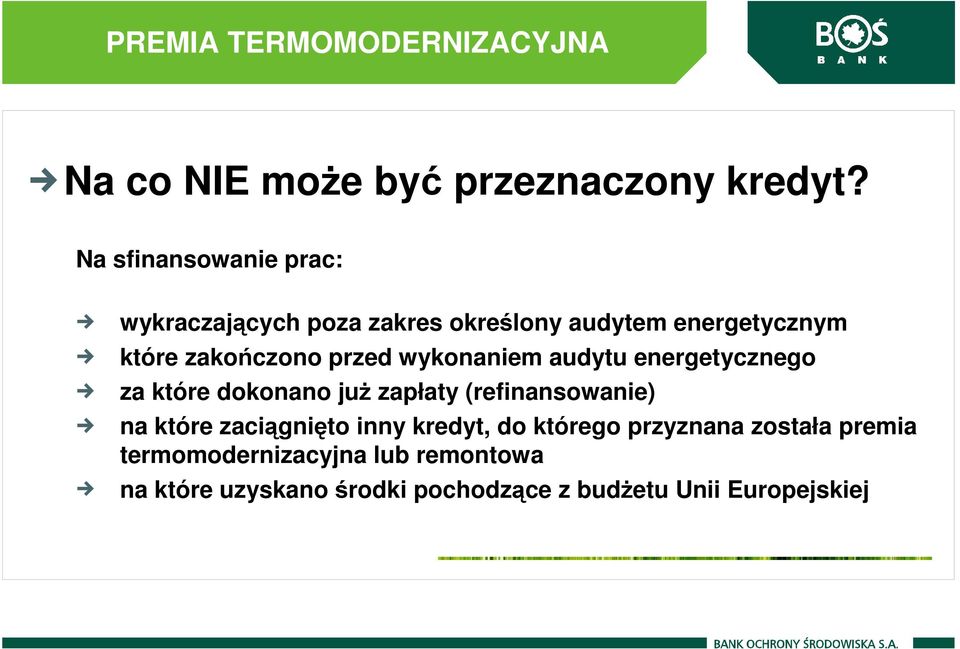 PREMIA TERMOMODERNIZACYJNA

BOŚ BANK

Na co NIE może być przeznaczony kredyt?

Na sfinansowanie prac:

wykraczających poza zakres określony audytem energetycznym

które zakończono przed wykonaniem audytu energetycznego

za które dokonano już zapłaty (refinansowanie)

na które zaciągnięto inny kredyt, do którego przyznana została premia termomodernizacyjna lub remontowa

na które uzyskano środki pochodzące z budżetu Unii Europejskiej

BANK OCHRONY ŚRODOWISKA S.A.